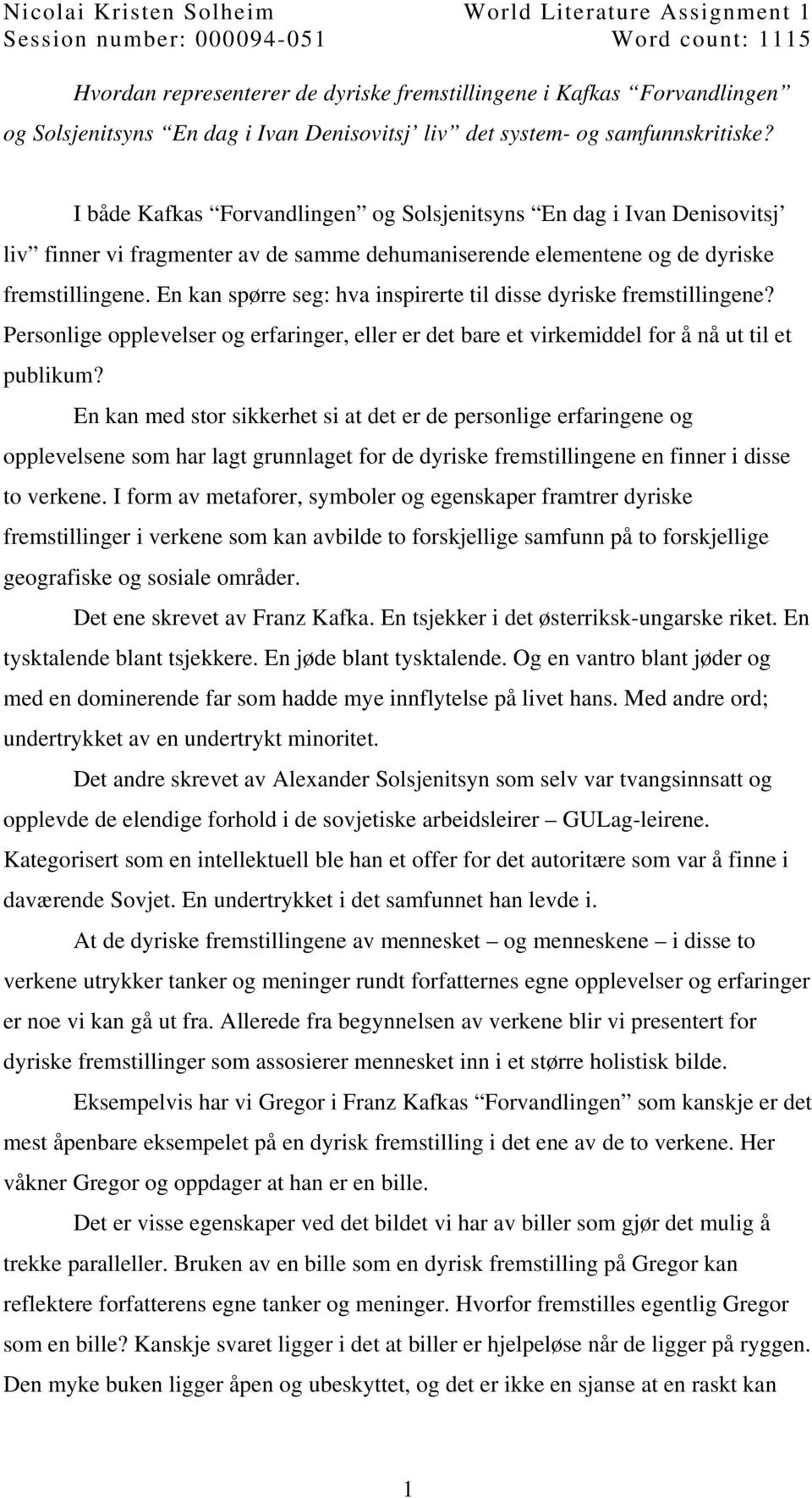 Nicolai Kristen Solheim World Literature Assignment 1
Session number: 000094-051 Word count: 1115

Hvordan representerer de dyriske fremstillingene i Kafkas “Forvandlingen” og Solsjenitsyns “En dag i Ivan Denisovitsj’ liv” det system- og samfunnskritiske?

I både Kafkas “Forvandlingen” og Solsjenitsyns “En dag i Ivan Denisovitsj’ liv” finner vi fragmenter av de samme dehumaniserende elementene og de dyriske fremstillingene. En kan spørre seg: hva inspirerte til disse dyriske fremstillingene? Personlige opplevelser og erfaringer, eller er det bare et virkemiddel for å nå ut til et publikum?

En kan med stor sikkerhet si at det er de personlige erfaringene og opplevelsene som har lagt grunnlaget for de dyriske fremstillingene en finner i disse to verkene. I form av metaforer, symboler og egenskaper framtrer dyriske fremstillinger i verkene som kan avbilde to forskjellige samfunn på to forskjellige geografiske og sosiale områder.

Det ene skrevet av Franz Kafka. En tsjekker i det østerriksk-ungarske riket. En tysktalende blant tsjekkere. En jøde blant tysktalende. Og en vantro blant jøder og med en dominerende far som hadde mye innflytelse på livet hans. Med andre ord; undertrykket av en undertrykt minoritet.

Det andre skrevet av Alexander Solsjenitsyn som selv var tvangsinnsatt og opplevde de elendige forhold i de sovjetiske arbeidsleirer – GULag-leirene. Kategorisert som en intellektuell ble han et offer for det autoritære som var å finne i daværende Sovjet. En undertrykket i det samfunnet han levde i.

At de dyriske fremstillingene av mennesket – og menneskene – i disse to verkene utrykker tanker og meninger rundt forfatternes egne opplevelser og erfaringer er noe vi kan gå ut fra. Allerede fra begynnelsen av verkene blir vi presentert for dyriske fremstillinger som assosierer mennesket inn i et større holistisk bilde.

Eksempelvis har vi Gregor i Franz Kafkas “Forvandlingen” som kanskje er det mest åpenbare eksempelet på en dyrisk fremstilling i det ene av de to verkene. Her våkner Gregor og oppdager at han er en bille.

Det er visse egenskaper ved det bildet vi har av biller som gjør det mulig å trekke paralleller. Bruken av en bille som en dyrisk fremstilling på Gregor kan reflektere forfatterens egne tanker og meninger. Hvorfor fremstilles egentlig Gregor som en bille? Kanskje svaret ligger i det at biller er hjelpeløse når de ligger på ryggen. Den myke buken ligger åpen og ubeskyttet, og det er ikke en sjanse at en raskt kan

1